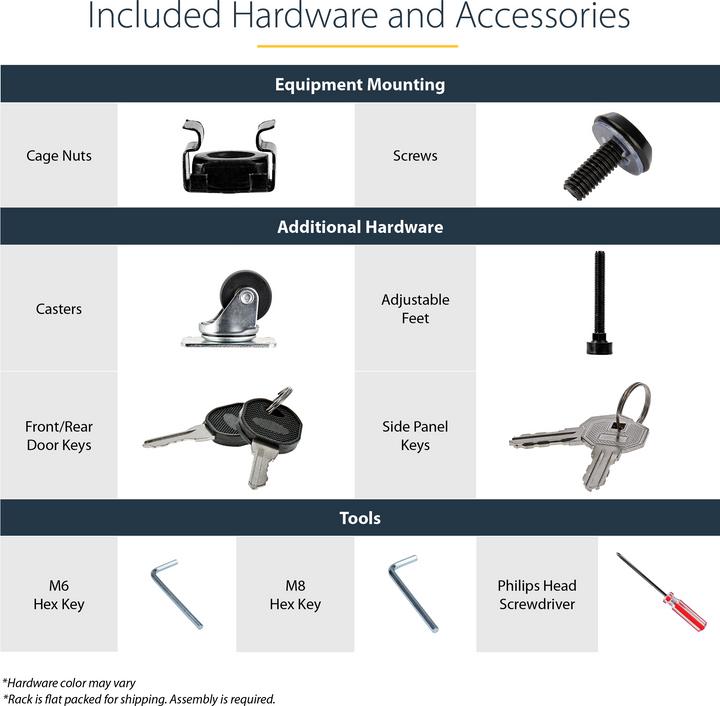 Included Hardware and Accessories

Equipment Mounting

Cage Nuts

Screws

Additional Hardware

Casters

Adjustable Feet

Front/Rear Door Keys

Side Panel Keys

Tools

M6 Hex Key

M8 Hex Key

Philips Head Screwdriver

*Hardware color may vary
*Rack is flat packed for shipping. Assembly is required.